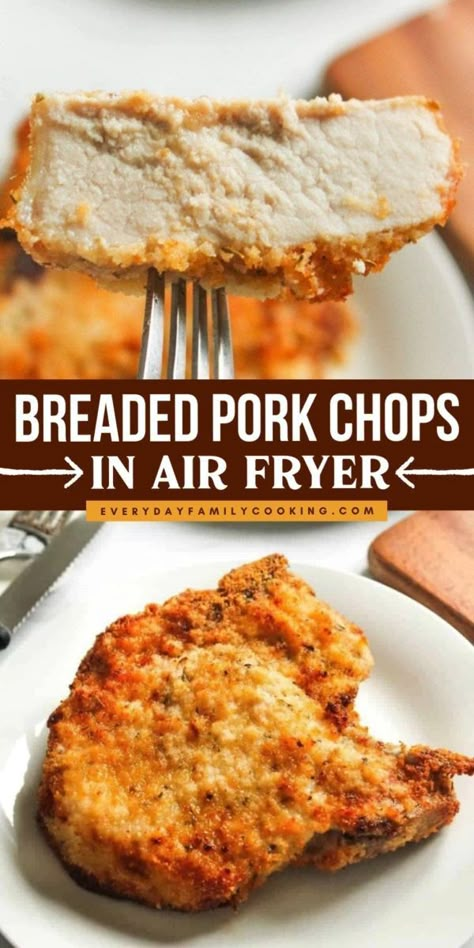 BREADED PORK CHOPS
IN AIR FRYER
EVERYDAYFAMILYCOOKING.COM